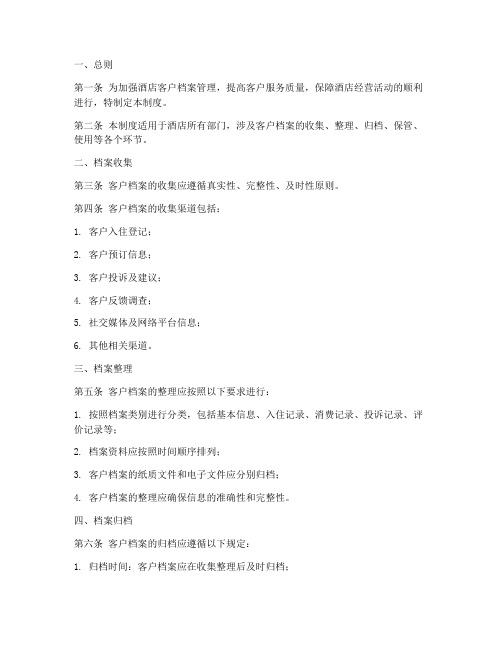 一、总则

第一条 为加强酒店客户档案管理，提高客户服务质量，保障酒店经营活动的顺利进行，特制定本制度。

第二条 本制度适用于酒店所有部门，涉及客户档案的收集、整理、归档、保管、使用等各个环节。

二、档案收集

第三条 客户档案的收集应遵循真实性、完整性、及时性原则。

第四条 客户档案的收集渠道包括：

1. 客户入住登记；

2. 客户预订信息；

3. 客户投诉及建议；

4. 客户反馈调查；

5. 社交媒体及网络平台信息；

6. 其他相关渠道。

三、档案整理

第五条 客户档案的整理应按照以下要求进行：

1. 按照档案类别进行分类，包括基本信息、入住记录、消费记录、投诉记录、评价记录等；

2. 档案资料应按照时间顺序排列；

3. 客户档案的纸质文件和电子文件应分别归档；

4. 客户档案的整理应确保信息的准确性和完整性。

四、档案归档

第六条 客户档案的归档应遵循以下规定：

1. 归档时间：客户档案应在收集整理后及时归档；